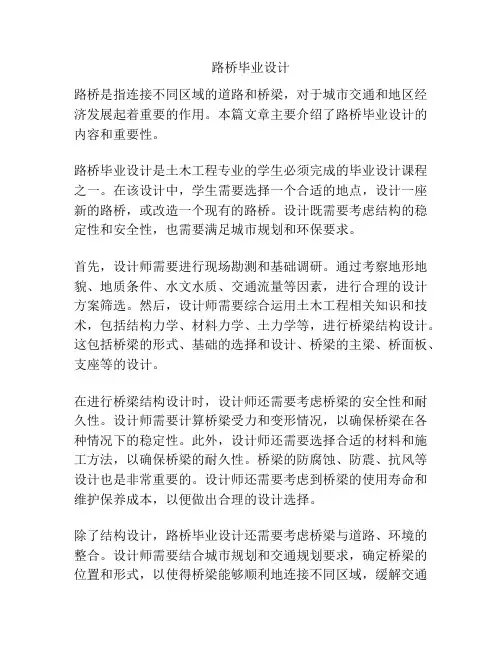 路桥毕业设计

路桥是指连接不同区域的道路和桥梁，对于城市交通和地区经济发展起着重要的作用。本篇文章主要介绍了路桥毕业设计的内容和重要性。

路桥毕业设计是土木工程专业的学生必须完成的毕业设计课程之一。在该设计中，学生需要选择一个合适的地点，设计一座新的路桥，或改造一个现有的路桥。设计既需要考虑结构的稳定性和安全性，也需要满足城市规划和环保要求。

首先，设计师需要进行现场勘测和基础调研。通过考察地形地貌、地质条件、水文水质、交通流量等因素，进行合理的设计方案筛选。然后，设计师需要综合运用土木工程相关知识和技术，包括结构力学、材料力学、土力学等，进行桥梁结构设计。这包括桥梁的形式、基础的选择和设计、桥梁的主梁、桥面板、支座等的设计。

在进行桥梁结构设计时，设计师还需要考虑桥梁的安全性和耐久性。设计师需要计算桥梁受力和变形情况，以确保桥梁在各种情况下的稳定性。此外，设计师还需要选择合适的材料和施工方法，以确保桥梁的耐久性。桥梁的防腐蚀、防震、抗风等设计也是非常重要的。设计师还需要考虑到桥梁的使用寿命和维护保养成本，以便做出合理的设计选择。

除了结构设计，路桥毕业设计还需要考虑桥梁与道路、环境的整合。设计师需要结合城市规划和交通规划要求，确定桥梁的位置和形式，以使得桥梁能够顺利地连接不同区域，缓解交通